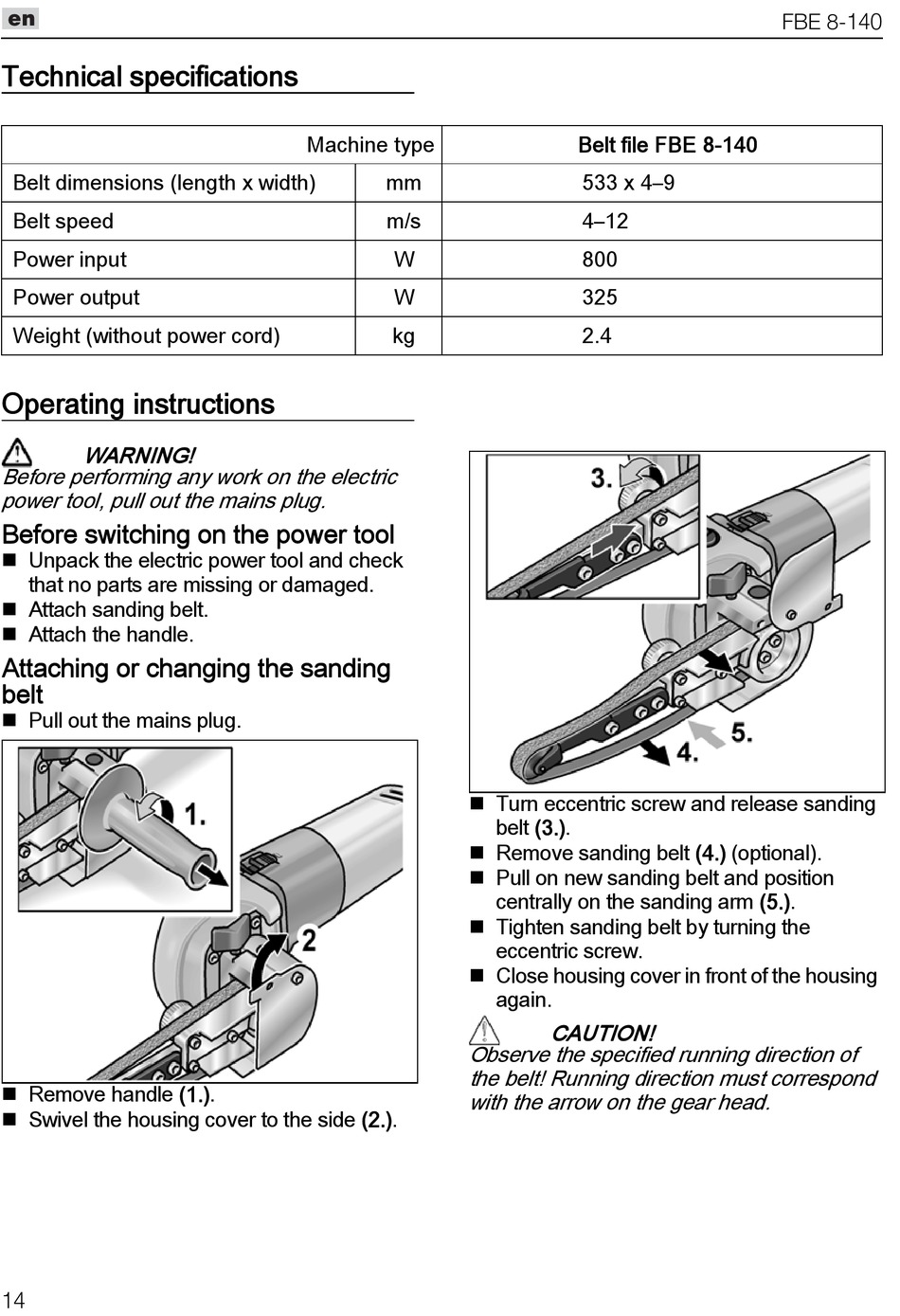 en

FBE 8-140

Technical specifications

| Machine type | | Belt file FBE 8-140 |
|---|---|---|
| Belt dimensions (length x width) | mm | 533 x 4–9 |
| Belt speed | m/s | 4–12 |
| Power input | W | 800 |
| Power output | W | 325 |
| Weight (without power cord) | kg | 2.4 |

Operating instructions

WARNING!
Before performing any work on the electric power tool, pull out the mains plug.

Before switching on the power tool
■ Unpack the electric power tool and check that no parts are missing or damaged.
■ Attach sanding belt.
■ Attach the handle.

Attaching or changing the sanding belt
■ Pull out the mains plug.

1.
2

■ Remove handle (1.).
■ Swivel the housing cover to the side (2.).

3.
4.
5.

■ Turn eccentric screw and release sanding belt (3.).
■ Remove sanding belt (4.) (optional).
■ Pull on new sanding belt and position centrally on the sanding arm (5.).
■ Tighten sanding belt by turning the eccentric screw.
■ Close housing cover in front of the housing again.

CAUTION!
Observe the specified running direction of the belt! Running direction must correspond with the arrow on the gear head.

14